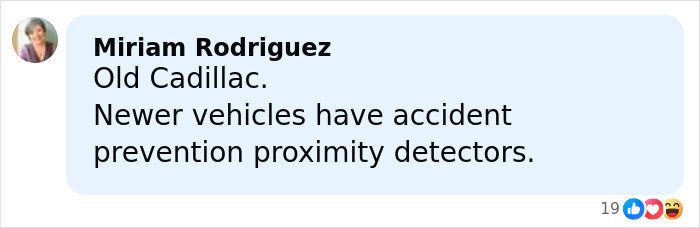 Miriam Rodriguez
Old Cadillac.
Newer vehicles have accident prevention proximity detectors.

19